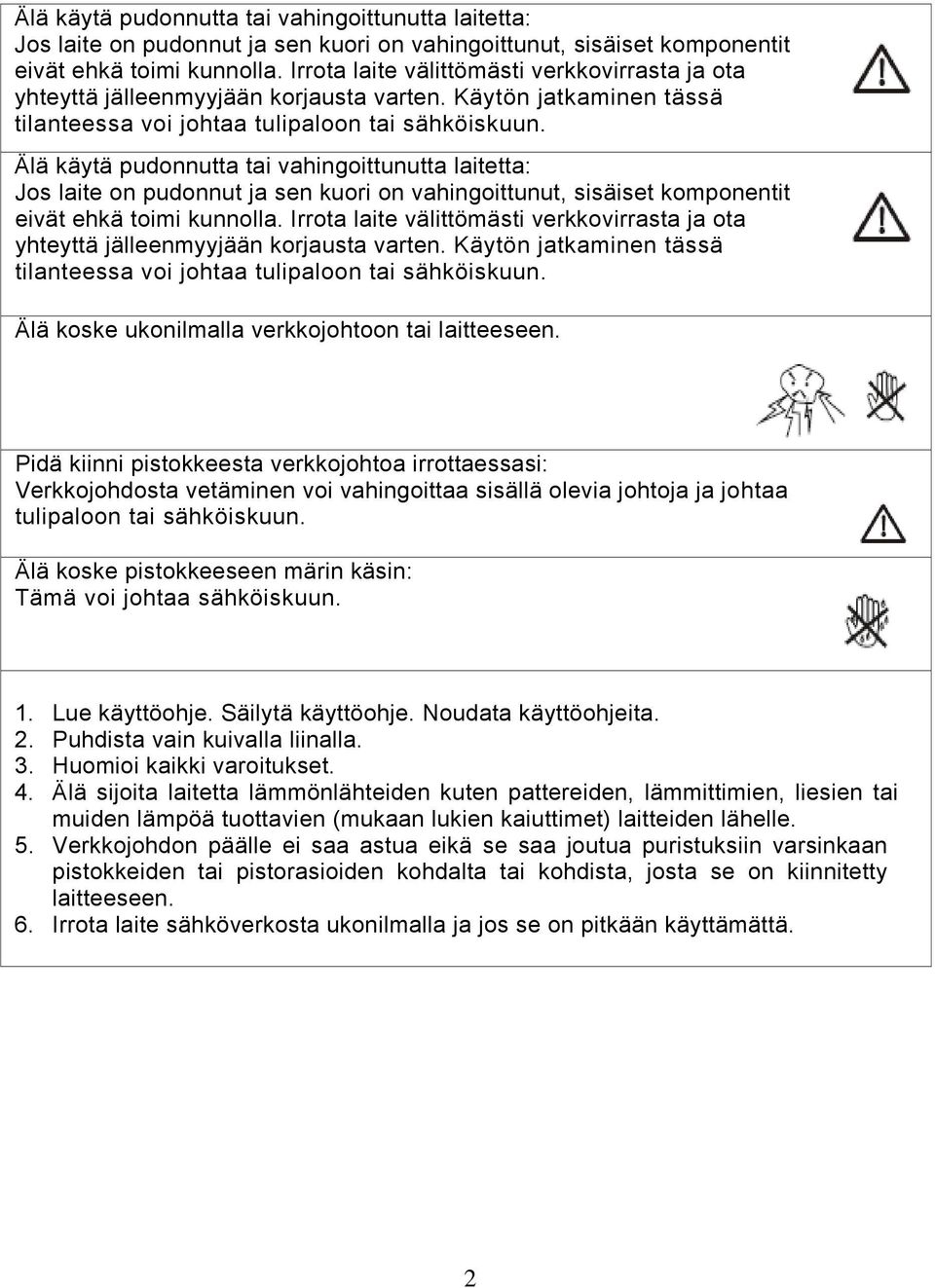 Älä käytä pudonnutta tai vahingoittunutta laitetta:
Jos laite on pudonnut ja sen kuori on vahingoittunut, sisäiset komponentit eivät ehkä toimi kunnolla. Irrota laite välittömästi verkkovirrasta ja ota yhteyttä jälleenmyyjään korjausta varten. Käytön jatkaminen tässä tilanteessa voi johtaa tulipaloon tai sähköiskuun.

Älä käytä pudonnutta tai vahingoittunutta laitetta:
Jos laite on pudonnut ja sen kuori on vahingoittunut, sisäiset komponentit eivät ehkä toimi kunnolla. Irrota laite välittömästi verkkovirrasta ja ota yhteyttä jälleenmyyjään korjausta varten. Käytön jatkaminen tässä tilanteessa voi johtaa tulipaloon tai sähköiskuun.

Älä koske ukonilmalla verkkojohtoon tai laitteeseen.

Pidä kiinni pistokkeesta verkkojohtoa irrottaessasi:
Verkkojohdosta vetäminen voi vahingoittaa sisällä olevia johtoja ja johtaa tulipaloon tai sähköiskuun.

Älä koske pistokkeeseen märin käsin:
Tämä voi johtaa sähköiskuun.

1. Lue käyttöohje. Säilytä käyttöohje. Noudata käyttöohjeita.
2. Puhdista vain kuivalla liinalla.
3. Huomioi kaikki varoitukset.
4. Älä sijoita laitetta lämmönlähteiden kuten pattereiden, lämmittimien, liesien tai muiden lämpöä tuottavien (mukaan lukien kaiuttimet) laitteiden lähelle.
5. Verkkojohdon päälle ei saa astua eikä se saa joutua puristuksiin varsinkaan pistokkeiden tai pistorasioiden kohdalta tai kohdista, josta se on kiinnitetty laitteeseen.
6. Irrota laite sähköverkosta ukonilmalla ja jos se on pitkään käyttämättä.

2